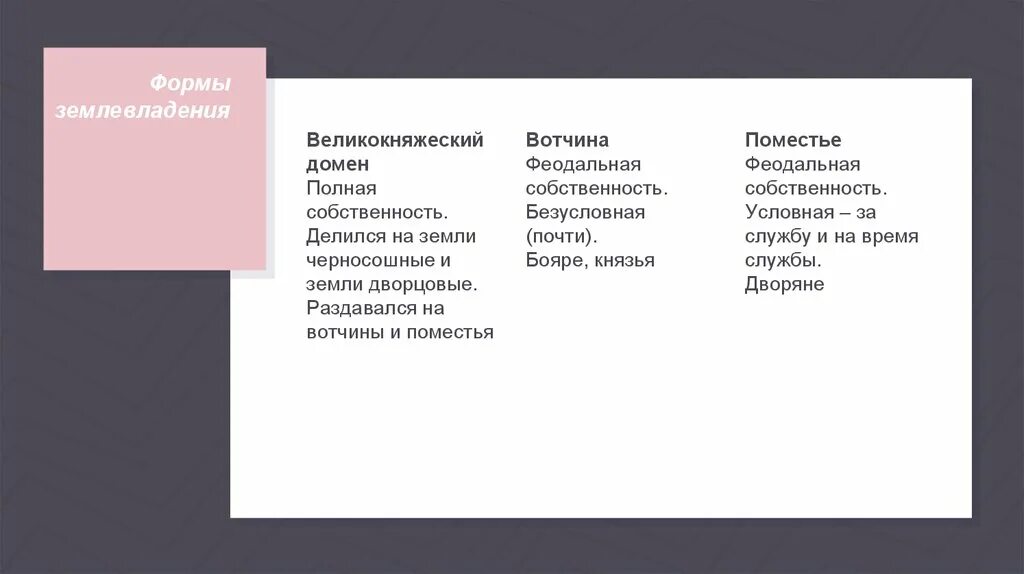 Формы землевладения

Великокняжеский домен
Полная собственность. Делился на земли черносошные и земли дворцовые. Раздавался на вотчины и поместья

Вотчина
Феодальная собственность. Безусловная (почти). Бояре, князья

Поместье
Феодальная собственность. Условная – за службу и на время службы. Дворяне